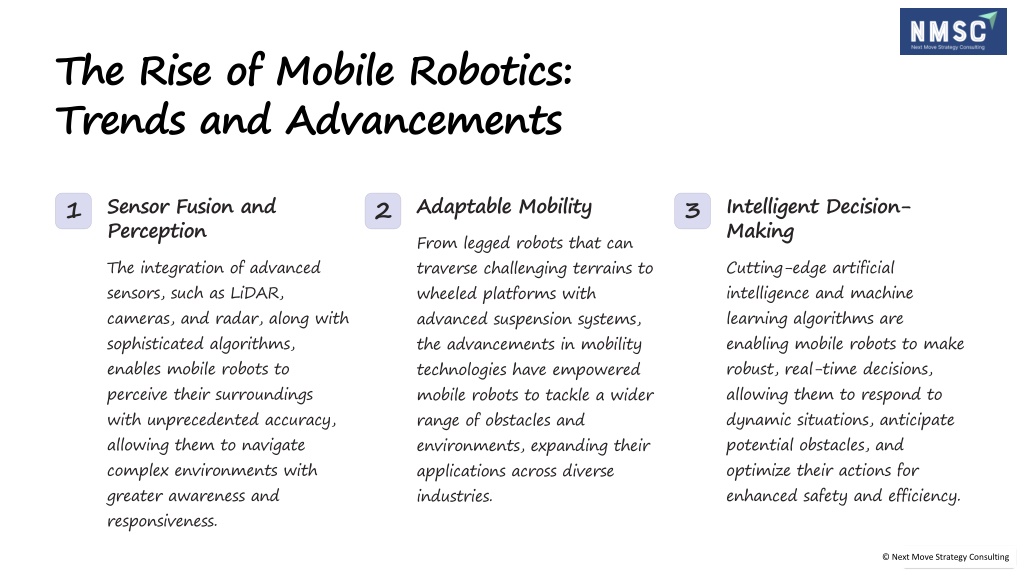 NMSC
Next Move Strategy Consulting

The Rise of Mobile Robotics: Trends and Advancements

1
Sensor Fusion and Perception

The integration of advanced sensors, such as LiDAR, cameras, and radar, along with sophisticated algorithms, enables mobile robots to perceive their surroundings with unprecedented accuracy, allowing them to navigate complex environments with greater awareness and responsiveness.

2
Adaptable Mobility

From legged robots that can traverse challenging terrains to wheeled platforms with advanced suspension systems, the advancements in mobility technologies have empowered mobile robots to tackle a wider range of obstacles and environments, expanding their applications across diverse industries.

3
Intelligent Decision-Making

Cutting-edge artificial intelligence and machine learning algorithms are enabling mobile robots to make robust, real-time decisions, allowing them to respond to dynamic situations, anticipate potential obstacles, and optimize their actions for enhanced safety and efficiency.

© Next Move Strategy Consulting